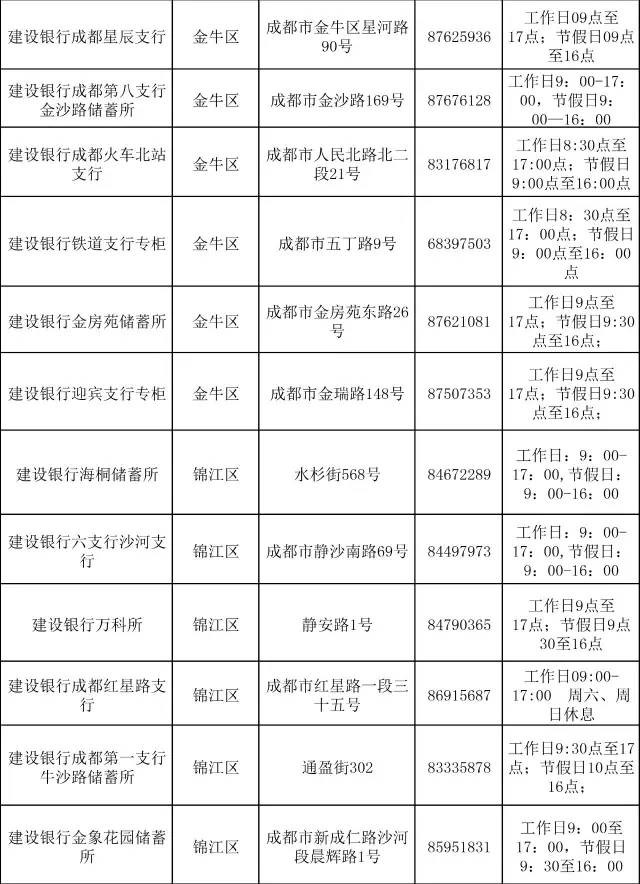 | | | | | |
|---|---|---|---|---|
| 建设银行成都星辰支行 | 金牛区 | 成都市金牛区星河路90号 | 87625936 | 工作日09点至17点；节假日09点至16点 |
| 建设银行成都第八支行金沙路储蓄所 | 金牛区 | 成都市金沙路169号 | 87676128 | 工作日9：00-17：00，节假日9：00—16：00 |
| 建设银行成都火车北站支行 | 金牛区 | 成都市人民北路北二段21号 | 83176817 | 工作日8:30点至17:00点；节假日9:00点至16:00点 |
| 建设银行铁道支行专柜 | 金牛区 | 成都市五丁路9号 | 68397503 | 工作日8：30点至17：00点；节假日9：00点至16：00点 |
| 建设银行金房苑储蓄所 | 金牛区 | 成都市金房苑东路26号 | 87621081 | 工作日9点至17点；节假日9:30点至16点； |
| 建设银行迎宾支行专柜 | 金牛区 | 成都市金瑞路148号 | 87507353 | 工作日9点至17点；节假日9:30点至16点； |
| 建设银行海桐储蓄所 | 锦江区 | 水杉街568号 | 84672289 | 工作日：9：00-17：00，节假日：9：00-16：00 |
| 建设银行六支行沙河支行 | 锦江区 | 成都市静沙南路69号 | 84497973 | 工作日：9：00-17：00，节假日：9：00-16：00 |
| 建设银行万科所 | 锦江区 | 静安路1号 | 84790365 | 工作日9点至17点；节假日9点30至16点 |
| 建设银行成都红星路支行 | 锦江区 | 成都市红星路一段三十五号 | 86915687 | 工作日09:00-17:00 周六、周日休息 |
| 建设银行成都第一支行牛沙路储蓄所 | 锦江区 | 通盈街302 | 83335878 | 工作日9:30点至17点；节假日10点至16点； |
| 建设银行金象花园储蓄所 | 锦江区 | 成都市新成仁路沙河段晨辉路1号 | 85951831 | 工作日9：00至17：00，节假日9：30至16：00 |